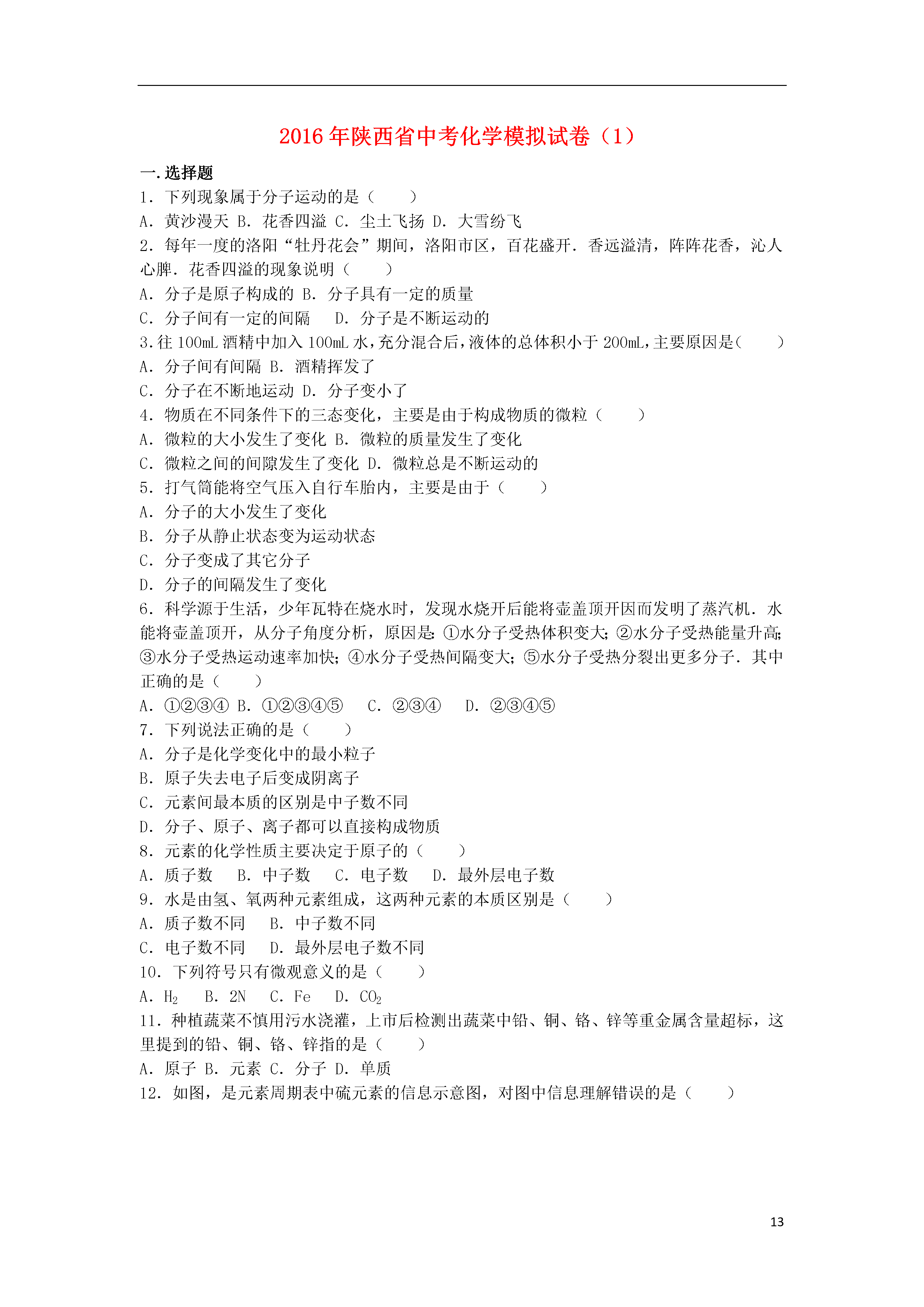 2016年陕西省中考化学模拟试卷（1）

一.选择题

1．下列现象属于分子运动的是（　　）
A．黄沙漫天 B．花香四溢 C．尘土飞扬 D．大雪纷飞

2．每年一度的洛阳“牡丹花会”期间，洛阳市区，百花盛开．香远溢清，阵阵花香，沁人心脾．花香四溢的现象说明（　　）
A．分子是原子构成的 B．分子具有一定的质量
C．分子间有一定的间隔　 D．分子是不断运动的

3.往100mL酒精中加入100mL水，充分混合后，液体的总体积小于200mL，主要原因是（　　）
A．分子间有间隔 B．酒精挥发了
C．分子在不断地运动 D．分子变小了

4．物质在不同条件下的三态变化，主要是由于构成物质的微粒（　　）
A．微粒的大小发生了变化 B．微粒的质量发生了变化
C．微粒之间的间隙发生了变化 D．微粒总是不断运动的

5．打气筒能将空气压入自行车胎内，主要是由于（　　）
A．分子的大小发生了变化
B．分子从静止状态变为运动状态
C．分子变成了其它分子
D．分子的间隔发生了变化

6．科学源于生活，少年瓦特在烧水时，发现水烧开后能将壶盖顶开因而发明了蒸汽机．水能将壶盖顶开，从分子角度分析，原因是：①水分子受热体积变大；②水分子受热能量升高；③水分子受热运动速率加快；④水分子受热间隔变大；⑤水分子受热分裂出更多分子．其中正确的是（　　）
A．①②③④ B．①②③④⑤　 C．②③④　 D．②③④⑤

7．下列说法正确的是（　　）
A．分子是化学变化中的最小粒子
B．原子失去电子后变成阴离子
C．元素间最本质的区别是中子数不同
D．分子、原子、离子都可以直接构成物质

8．元素的化学性质主要决定于原子的（　　）
A．质子数　 B．中子数　 C．电子数　 D．最外层电子数

9．水是由氢、氧两种元素组成，这两种元素的本质区别是（　　）
A．质子数不同　 B．中子数不同
C．电子数不同　 D．最外层电子数不同

10．下列符号只有微观意义的是（　　）
A．$H_2$　 B．2N　 C．Fe　 D．$CO_2$

11．种植蔬菜不慎用污水浇灌，上市后检测出蔬菜中铅、铜、铬、锌等重金属含量超标，这里提到的铅、铜、铬、锌指的是（　　）
A．原子 B．元素 C．分子 D．单质

12．如图，是元素周期表中硫元素的信息示意图，对图中信息理解错误的是（　　）

13